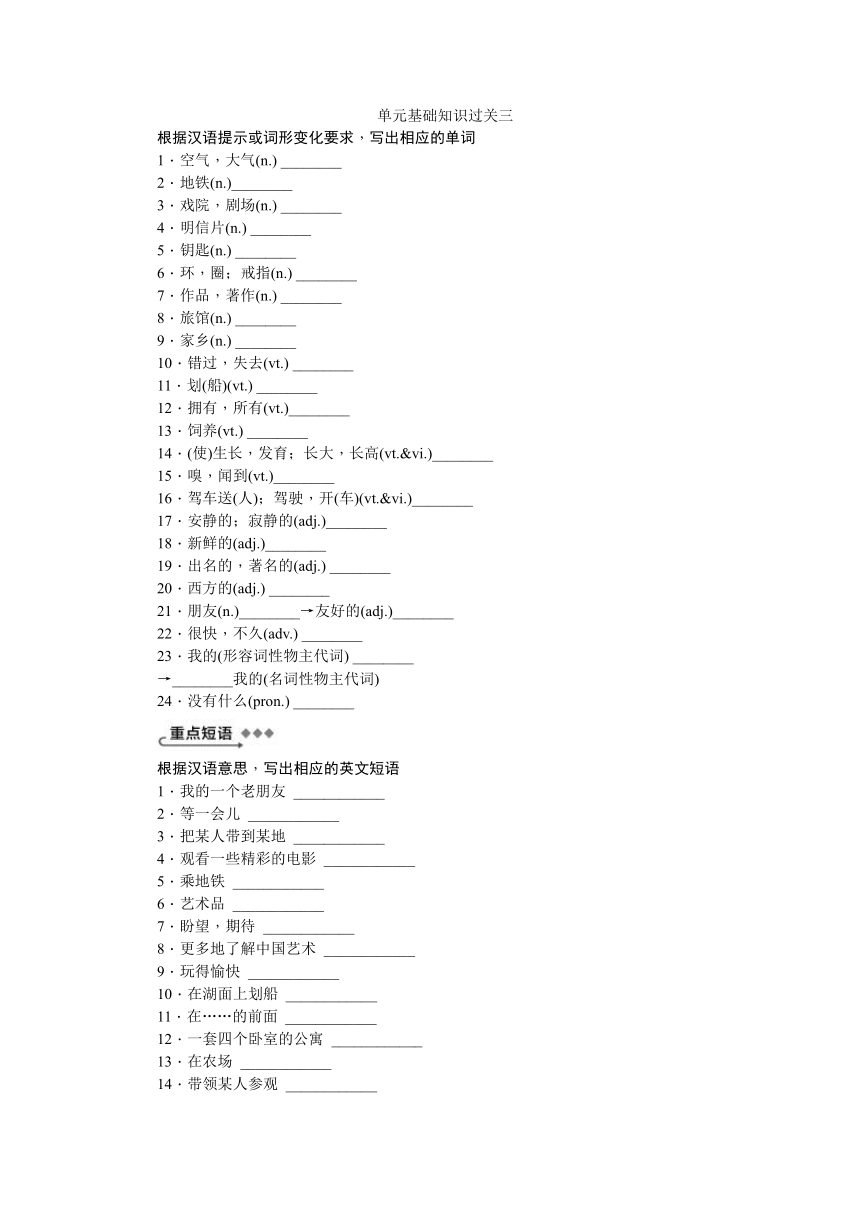 单元基础知识过关三

根据汉语提示或词形变化要求，写出相应的单词

1．空气，大气(n.) ________

2．地铁(n.)________

3．戏院，剧场(n.) ________

4．明信片(n.) ________

5．钥匙(n.) ________

6．环，圈；戒指(n.) ________

7．作品，著作(n.) ________

8．旅馆(n.) ________

9．家乡(n.) ________

10．错过，失去(vt.) ________

11．划(船)(vt.) ________

12．拥有，所有(vt.)________

13．饲养(vt.) ________

14．(使)生长，发育；长大，长高(vt.&vi.)________

15．嗅，闻到(vt.)________

16．驾车送(人)；驾驶，开(车)(vt.&vi.)________

17．安静的；寂静的(adj.)________

18．新鲜的(adj.)________

19．出名的，著名的(adj.) ________

20．西方的(adj.) ________

21．朋友(n.)________→友好的(adj.)________

22．很快，不久(adv.) ________

23．我的(形容词性物主代词) ________ →________我的(名词性物主代词)

24．没有什么(pron.) ________

重点短语

根据汉语意思，写出相应的英文短语

1．我的一个老朋友 ____________

2．等一会儿 ____________

3．把某人带到某地 ____________

4．观看一些精彩的电影 ____________

5．乘地铁 ____________

6．艺术品 ____________

7．盼望，期待 ____________

8．更多地了解中国艺术 ____________

9．玩得愉快 ____________

10．在湖面上划船 ____________

11．在……的前面 ____________

12．一套四个卧室的公寓 ____________

13．在农场 ____________

14．带领某人参观 ____________